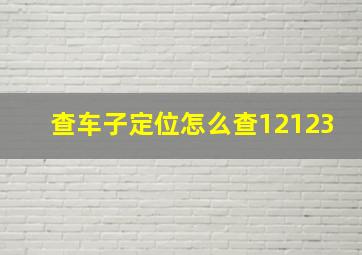 查车子定位怎么查12123